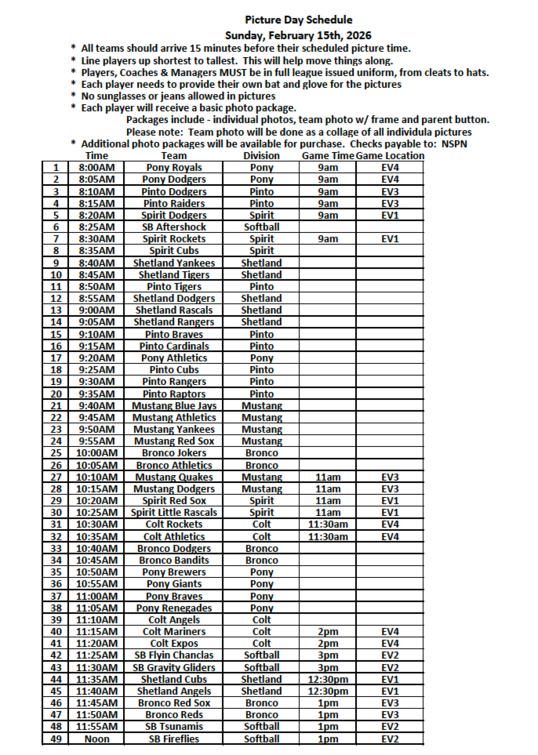 Picture Day Schedule
Sunday, February 15th, 2026

* All teams should arrive 15 minutes before their scheduled picture time.
* Line players up shortest to tallest. This will help move things along.
* Players, Coaches & Managers MUST be in full league issued uniform, from cleats to hats.
* Each player needs to provide their own bat and glove for the pictures
* No sunglasses or jeans allowed in pictures
* Each player will receive a basic photo package.
Packages include - individual photos, team photo w/ frame and parent button.
Please note: Team photo will be done as a collage of all individula pictures
* Additional photo packages will be available for purchase. Checks payable to: NSPN

| | Time | Team | Division | Game Time | Game Location |
|---|---|---|---|---|---|
| 1 | 8:00AM | Pony Royals | Pony | 9am | EV4 |
| 2 | 8:05AM | Pony Dodgers | Pony | 9am | EV4 |
| 3 | 8:10AM | Pinto Dodgers | Pinto | 9am | EV3 |
| 4 | 8:15AM | Pinto Raiders | Pinto | 9am | EV3 |
| 5 | 8:20AM | Spirit Dodgers | Spirit | 9am | EV1 |
| 6 | 8:25AM | SB Aftershock | Softball | | |
| 7 | 8:30AM | Spirit Rockets | Spirit | 9am | EV1 |
| 8 | 8:35AM | Spirit Cubs | Spirit | | |
| 9 | 8:40AM | Shetland Yankees | Shetland | | |
| 10 | 8:45AM | Shetland Tigers | Shetland | | |
| 11 | 8:50AM | Pinto Tigers | Pinto | | |
| 12 | 8:55AM | Shetland Dodgers | Shetland | | |
| 13 | 9:00AM | Shetland Rascals | Shetland | | |
| 14 | 9:05AM | Shetland Rangers | Shetland | | |
| 15 | 9:10AM | Pinto Braves | Pinto | | |
| 16 | 9:15AM | Pinto Cardinals | Pinto | | |
| 17 | 9:20AM | Pony Athletics | Pony | | |
| 18 | 9:25AM | Pinto Cubs | Pinto | | |
| 19 | 9:30AM | Pinto Rangers | Pinto | | |
| 20 | 9:35AM | Pinto Raptors | Pinto | | |
| 21 | 9:40AM | Mustang Blue Jays | Mustang | | |
| 22 | 9:45AM | Mustang Athletics | Mustang | | |
| 23 | 9:50AM | Mustang Yankees | Mustang | | |
| 24 | 9:55AM | Mustang Red Sox | Mustang | | |
| 25 | 10:00AM | Bronco Jokers | Bronco | | |
| 26 | 10:05AM | Bronco Athletics | Bronco | | |
| 27 | 10:10AM | Mustang Quakes | Mustang | 11am | EV3 |
| 28 | 10:15AM | Mustang Dodgers | Mustang | 11am | EV3 |
| 29 | 10:20AM | Spirit Red Sox | Spirit | 11am | EV1 |
| 30 | 10:25AM | Spirit Little Rascals | Spirit | 11am | EV1 |
| 31 | 10:30AM | Colt Rockets | Colt | 11:30am | EV4 |
| 32 | 10:35AM | Colt Athletics | Colt | 11:30am | EV4 |
| 33 | 10:40AM | Bronco Dodgers | Bronco | | |
| 34 | 10:45AM | Bronco Bandits | Bronco | | |
| 35 | 10:50AM | Pony Brewers | Pony | | |
| 36 | 10:55AM | Pony Giants | Pony | | |
| 37 | 11:00AM | Pony Braves | Pony | | |
| 38 | 11:05AM | Pony Renegades | Pony | | |
| 39 | 11:10AM | Colt Angels | Colt | | |
| 40 | 11:15AM | Colt Mariners | Colt | 2pm | EV4 |
| 41 | 11:20AM | Colt Expos | Colt | 2pm | EV4 |
| 42 | 11:25AM | SB Flyin Chanclas | Softball | 3pm | EV2 |
| 43 | 11:30AM | SB Gravity Gliders | Softball | 3pm | EV2 |
| 44 | 11:35AM | Shetland Cubs | Shetland | 12:30pm | EV1 |
| 45 | 11:40AM | Shetland Angels | Shetland | 12:30pm | EV1 |
| 46 | 11:45AM | Bronco Red Sox | Bronco | 1pm | EV3 |
| 47 | 11:50AM | Bronco Reds | Bronco | 1pm | EV3 |
| 48 | 11:55AM | SB Tsunamis | Softball | 1pm | EV2 |
| 49 | Noon | SB Fireflies | Softball | 1pm | EV2 |